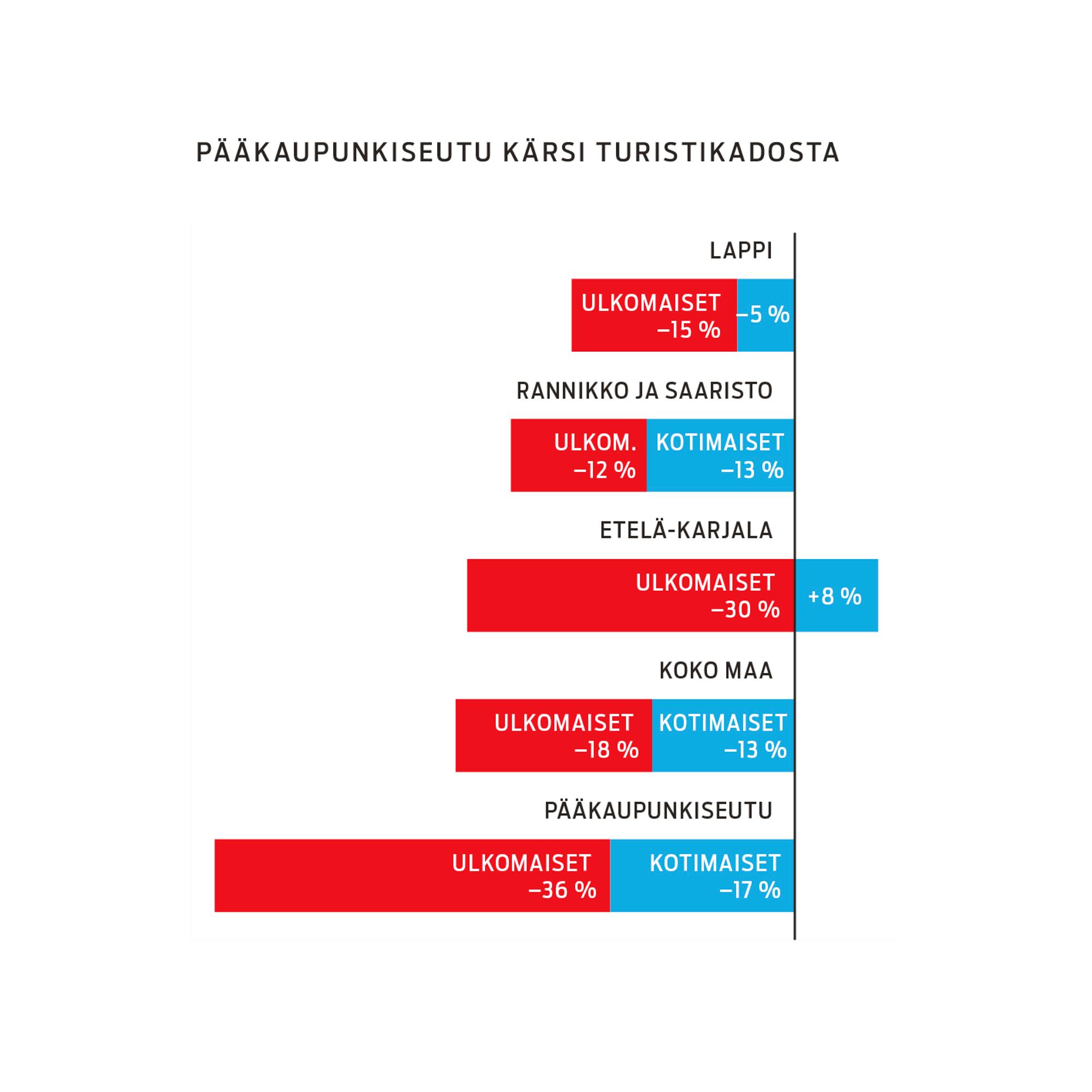 PÄÄKAUPUNKISEUTU KÄRSI TURISTIKADOSTA

LAPPI

ULKOMAISET –15 %

–5 %

RANNIKKO JA SAARISTO

ULKOM. –12 %

KOTIMAISET –13 %

ETELÄ-KARJALA

ULKOMAISET –30 %

+8 %

KOKO MAA

ULKOMAISET –18 %

KOTIMAISET –13 %

PÄÄKAUPUNKISEUTU

ULKOMAISET –36 %

KOTIMAISET –17 %